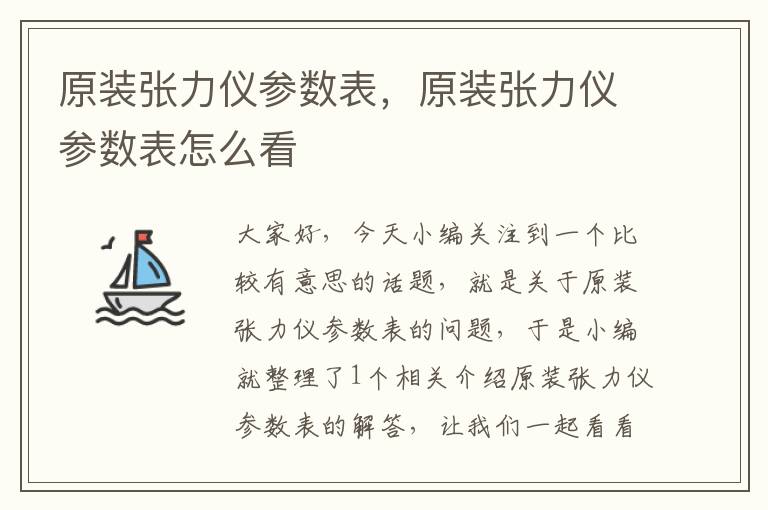 原装张力仪参数表，原装张力仪参数表怎么看

大家好，今天小编关注到一个比较有意思的话题，就是关于原装张力仪参数表的问题，于是小编就整理了1个相关介绍原装张力仪参数表的解答，让我们一起看看